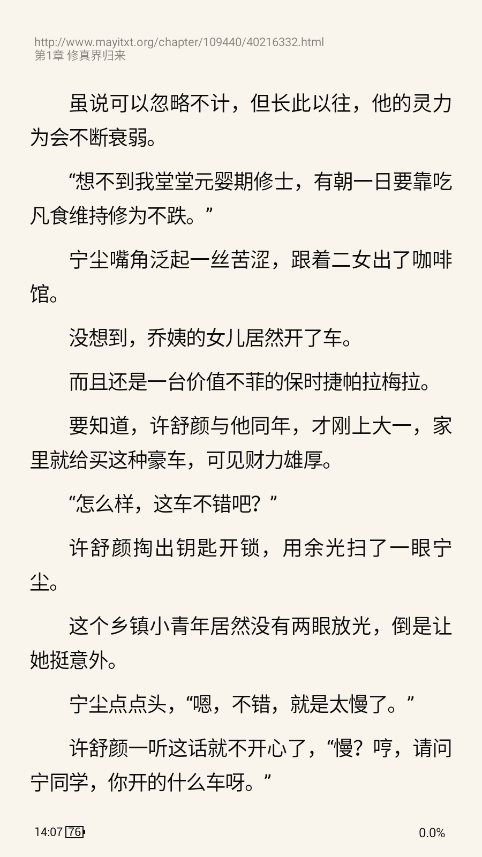 http://www.mayitxt.org/chapter/109440/40216332.html
第1章 修真界归来

虽说可以忽略不计，但长此以往，他的灵力为会不断衰弱。

“想不到我堂堂元婴期修士，有朝一日要靠吃凡食维持修为不跌。”

宁尘嘴角泛起一丝苦涩，跟着二女出了咖啡馆。

没想到，乔姨的女儿居然开了车。

而且还是一台价值不菲的保时捷帕拉梅拉。

要知道，许舒颜与他同年，才刚上大一，家里就给买这种豪车，可见财力雄厚。

“怎么样，这车不错吧？”

许舒颜掏出钥匙开锁，用余光扫了一眼宁尘。

这个乡镇小青年居然没有两眼放光，倒是让她挺意外。

宁尘点点头，“嗯，不错，就是太慢了。”

许舒颜一听这话就不开心了，“慢？哼，请问宁同学，你开的什么车呀。”

14:07 76 0.0%